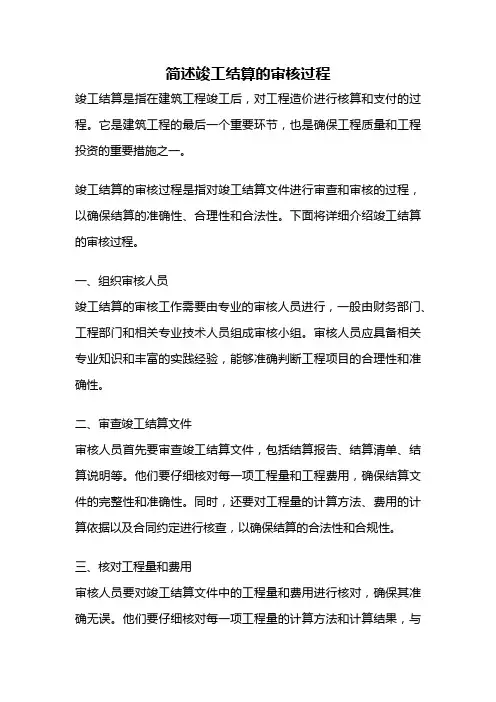 简述竣工结算的审核过程

竣工结算是指在建筑工程竣工后，对工程造价进行核算和支付的过程。它是建筑工程的最后一个重要环节，也是确保工程质量和工程投资的重要措施之一。

竣工结算的审核过程是指对竣工结算文件进行审查和审核的过程，以确保结算的准确性、合理性和合法性。下面将详细介绍竣工结算的审核过程。

一、组织审核人员

竣工结算的审核工作需要由专业的审核人员进行，一般由财务部门、工程部门和相关专业技术人员组成审核小组。审核人员应具备相关专业知识和丰富的实践经验，能够准确判断工程项目的合理性和准确性。

二、审查竣工结算文件

审核人员首先要审查竣工结算文件，包括结算报告、结算清单、结算说明等。他们要仔细核对每一项工程量和工程费用，确保结算文件的完整性和准确性。同时，还要对工程量的计算方法、费用的计算依据以及合同约定进行核查，以确保结算的合法性和合规性。

三、核对工程量和费用

审核人员要对竣工结算文件中的工程量和费用进行核对，确保其准确无误。他们要仔细核对每一项工程量的计算方法和计算结果，与